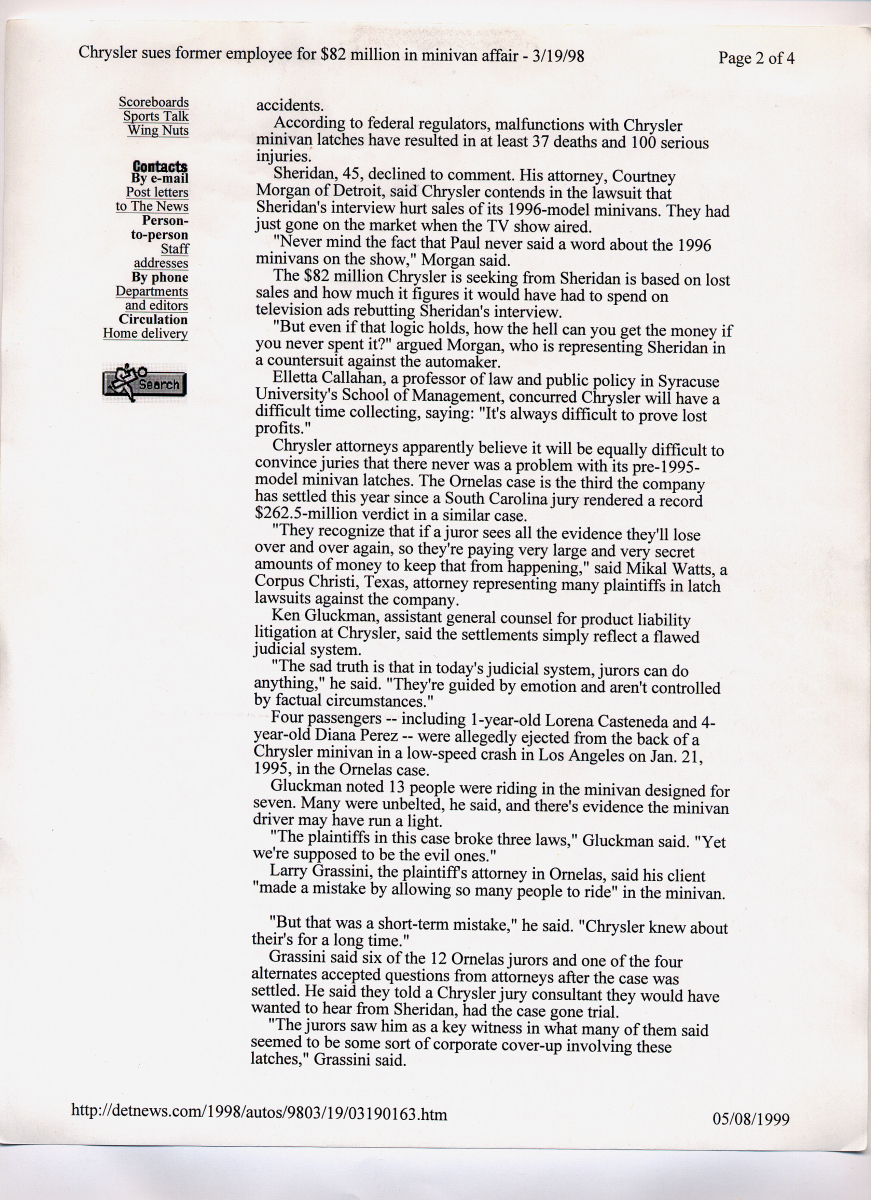 Chrysler sues former employee for $82 million in minivan affair - 3/19/98

Page 2 of 4

Scoreboards
Sports Talk
Wing Nuts

Contacts
By e-mail
Post letters to The News
Person-to-person
Staff addresses
By phone
Departments and editors
Circulation
Home delivery

Search

accidents.

According to federal regulators, malfunctions with Chrysler minivan latches have resulted in at least 37 deaths and 100 serious injuries.

Sheridan, 45, declined to comment. His attorney, Courtney Morgan of Detroit, said Chrysler contends in the lawsuit that Sheridan's interview hurt sales of its 1996-model minivans. They had just gone on the market when the TV show aired.

"Never mind the fact that Paul never said a word about the 1996 minivans on the show," Morgan said.

The $82 million Chrysler is seeking from Sheridan is based on lost sales and how much it figures it would have had to spend on television ads rebutting Sheridan's interview.

"But even if that logic holds, how the hell can you get the money if you never spent it?" argued Morgan, who is representing Sheridan in a countersuit against the automaker.

Elletta Callahan, a professor of law and public policy in Syracuse University's School of Management, concurred Chrysler will have a difficult time collecting, saying: "It's always difficult to prove lost profits."

Chrysler attorneys apparently believe it will be equally difficult to convince juries that there never was a problem with its pre-1995-model minivan latches. The Ornelas case is the third the company has settled this year since a South Carolina jury rendered a record $262.5-million verdict in a similar case.

"They recognize that if a juror sees all the evidence they'll lose over and over again, so they're paying very large and very secret amounts of money to keep that from happening," said Mikal Watts, a Corpus Christi, Texas, attorney representing many plaintiffs in latch lawsuits against the company.

Ken Gluckman, assistant general counsel for product liability litigation at Chrysler, said the settlements simply reflect a flawed judicial system.

"The sad truth is that in today's judicial system, jurors can do anything," he said. "They're guided by emotion and aren't controlled by factual circumstances."

Four passengers -- including 1-year-old Lorena Casteneda and 4-year-old Diana Perez -- were allegedly ejected from the back of a Chrysler minivan in a low-speed crash in Los Angeles on Jan. 21, 1995, in the Ornelas case.

Gluckman noted 13 people were riding in the minivan designed for seven. Many were unbelted, he said, and there's evidence the minivan driver may have run a light.

"The plaintiffs in this case broke three laws," Gluckman said. "Yet we're supposed to be the evil ones."

Larry Grassini, the plaintiff's attorney in Ornelas, said his client "made a mistake by allowing so many people to ride" in the minivan.

"But that was a short-term mistake," he said. "Chrysler knew about their's for a long time."

Grassini said six of the 12 Ornelas jurors and one of the four alternates accepted questions from attorneys after the case was settled. He said they told a Chrysler jury consultant they would have wanted to hear from Sheridan, had the case gone trial.

"The jurors saw him as a key witness in what many of them said seemed to be some sort of corporate cover-up involving these latches," Grassini said.

http://detnews.com/1998/autos/9803/19/03190163.htm

05/08/1999